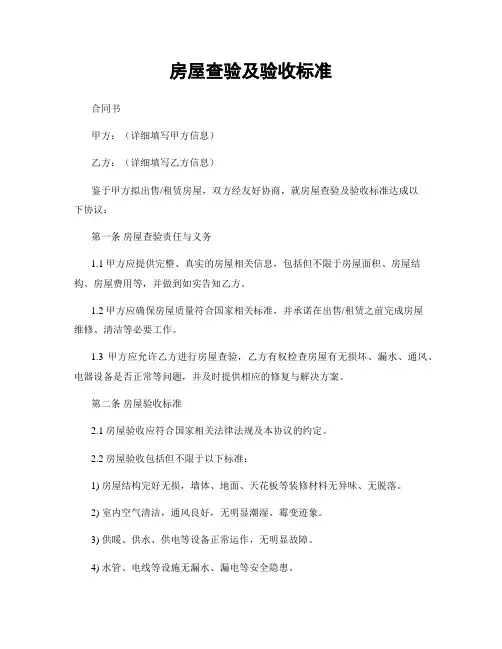 房屋查验及验收标准

合同书

甲方：（详细填写甲方信息）

乙方：（详细填写乙方信息）

鉴于甲方拟出售/租赁房屋，双方经友好协商，就房屋查验及验收标准达成以下协议：

第一条 房屋查验责任与义务

1.1 甲方应提供完整、真实的房屋相关信息，包括但不限于房屋面积、房屋结构、房屋费用等，并做到如实告知乙方。

1.2 甲方应确保房屋质量符合国家相关标准，并承诺在出售/租赁之前完成房屋维修、清洁等必要工作。

1.3 甲方应允许乙方进行房屋查验，乙方有权检查房屋有无损坏、漏水、通风、电器设备是否正常等问题，并及时提供相应的修复与解决方案。

第二条 房屋验收标准

2.1 房屋验收应符合国家相关法律法规及本协议的约定。

2.2 房屋验收包括但不限于以下标准：

1) 房屋结构完好无损，墙体、地面、天花板等装修材料无异味、无脱落。

2) 室内空气清洁，通风良好，无明显潮湿、霉变迹象。

3) 供暖、供水、供电等设备正常运作，无明显故障。

4) 水管、电线等设施无漏水、漏电等安全隐患。